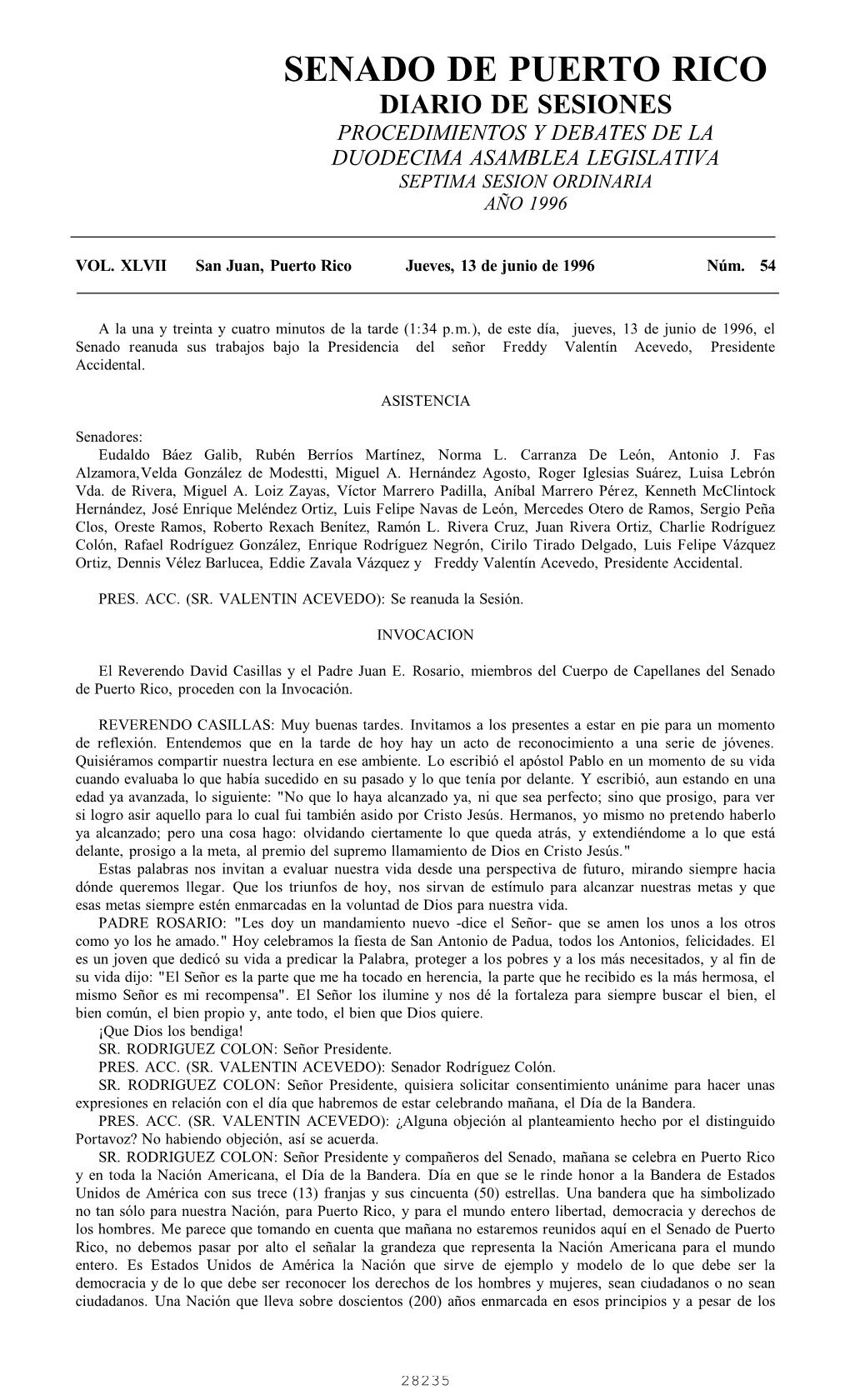 SENADO DE PUERTO RICO
DIARIO DE SESIONES
PROCEDIMIENTOS Y DEBATES DE LA DUODECIMA ASAMBLEA LEGISLATIVA
SEPTIMA SESION ORDINARIA
AÑO 1996

VOL. XLVII San Juan, Puerto Rico Jueves, 13 de junio de 1996 Núm. 54

A la una y treinta y cuatro minutos de la tarde (1:34 p.m.), de este día, jueves, 13 de junio de 1996, el Senado reanuda sus trabajos bajo la Presidencia del señor Freddy Valentín Acevedo, Presidente Accidental.

ASISTENCIA

Senadores:
Eudaldo Báez Galib, Rubén Berríos Martínez, Norma L. Carranza De León, Antonio J. Fas Alzamora,Velda González de Modestti, Miguel A. Hernández Agosto, Roger Iglesias Suárez, Luisa Lebrón Vda. de Rivera, Miguel A. Loiz Zayas, Víctor Marrero Padilla, Aníbal Marrero Pérez, Kenneth McClintock Hernández, José Enrique Meléndez Ortiz, Luis Felipe Navas de León, Mercedes Otero de Ramos, Sergio Peña Clos, Oreste Ramos, Roberto Rexach Benítez, Ramón L. Rivera Cruz, Juan Rivera Ortiz, Charlie Rodríguez Colón, Rafael Rodríguez González, Enrique Rodríguez Negrón, Cirilo Tirado Delgado, Luis Felipe Vázquez Ortiz, Dennis Vélez Barlucea, Eddie Zavala Vázquez y Freddy Valentín Acevedo, Presidente Accidental.

PRES. ACC. (SR. VALENTIN ACEVEDO): Se reanuda la Sesión.

INVOCACION

El Reverendo David Casillas y el Padre Juan E. Rosario, miembros del Cuerpo de Capellanes del Senado de Puerto Rico, proceden con la Invocación.

REVERENDO CASILLAS: Muy buenas tardes. Invitamos a los presentes a estar en pie para un momento de reflexión. Entendemos que en la tarde de hoy hay un acto de reconocimiento a una serie de jóvenes. Quisiéramos compartir nuestra lectura en ese ambiente. Lo escribió el apóstol Pablo en un momento de su vida cuando evaluaba lo que había sucedido en su pasado y lo que tenía por delante. Y escribió, aun estando en una edad ya avanzada, lo siguiente: "No que lo haya alcanzado ya, ni que sea perfecto; sino que prosigo, para ver si logro asir aquello para lo cual fui también asido por Cristo Jesús. Hermanos, yo mismo no pretendo haberlo ya alcanzado; pero una cosa hago: olvidando ciertamente lo que queda atrás, y extendiéndome a lo que está delante, prosigo a la meta, al premio del supremo llamamiento de Dios en Cristo Jesús."
Estas palabras nos invitan a evaluar nuestra vida desde una perspectiva de futuro, mirando siempre hacia dónde queremos llegar. Que los triunfos de hoy, nos sirvan de estímulo para alcanzar nuestras metas y que esas metas siempre estén enmarcadas en la voluntad de Dios para nuestra vida.
PADRE ROSARIO: "Les doy un mandamiento nuevo -dice el Señor- que se amen los unos a los otros como yo los he amado." Hoy celebramos la fiesta de San Antonio de Padua, todos los Antonios, felicidades. El es un joven que dedicó su vida a predicar la Palabra, proteger a los pobres y a los más necesitados, y al fin de su vida dijo: "El Señor es la parte que me ha tocado en herencia, la parte que he recibido es la más hermosa, el mismo Señor es mi recompensa". El Señor los ilumine y nos dé la fortaleza para siempre buscar el bien, el bien común, el bien propio y, ante todo, el bien que Dios quiere.
¡Que Dios los bendiga!
SR. RODRIGUEZ COLON: Señor Presidente.
PRES. ACC. (SR. VALENTIN ACEVEDO): Senador Rodríguez Colón.
SR. RODRIGUEZ COLON: Señor Presidente, quisiera solicitar consentimiento unánime para hacer unas expresiones en relación con el día que habremos de estar celebrando mañana, el Día de la Bandera.
PRES. ACC. (SR. VALENTIN ACEVEDO): ¿Alguna objeción al planteamiento hecho por el distinguido Portavoz? No habiendo objeción, así se acuerda.
SR. RODRIGUEZ COLON: Señor Presidente y compañeros del Senado, mañana se celebra en Puerto Rico y en toda la Nación Americana, el Día de la Bandera. Día en que se le rinde honor a la Bandera de Estados Unidos de América con sus trece (13) franjas y sus cincuenta (50) estrellas. Una bandera que ha simbolizado no tan sólo para nuestra Nación, para Puerto Rico, y para el mundo entero libertad, democracia y derechos de los hombres. Me parece que tomando en cuenta que mañana no estaremos reunidos aquí en el Senado de Puerto Rico, no debemos pasar por alto el señalar la grandeza que representa la Nación Americana para el mundo entero. Es Estados Unidos de América la Nación que sirve de ejemplo y modelo de lo que debe ser la democracia y de lo que debe ser reconocer los derechos de los hombres y mujeres, sean ciudadanos o no sean ciudadanos. Una Nación que lleva sobre doscientos (200) años enmarcada en esos principios y a pesar de los

28235